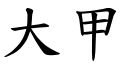 大甲